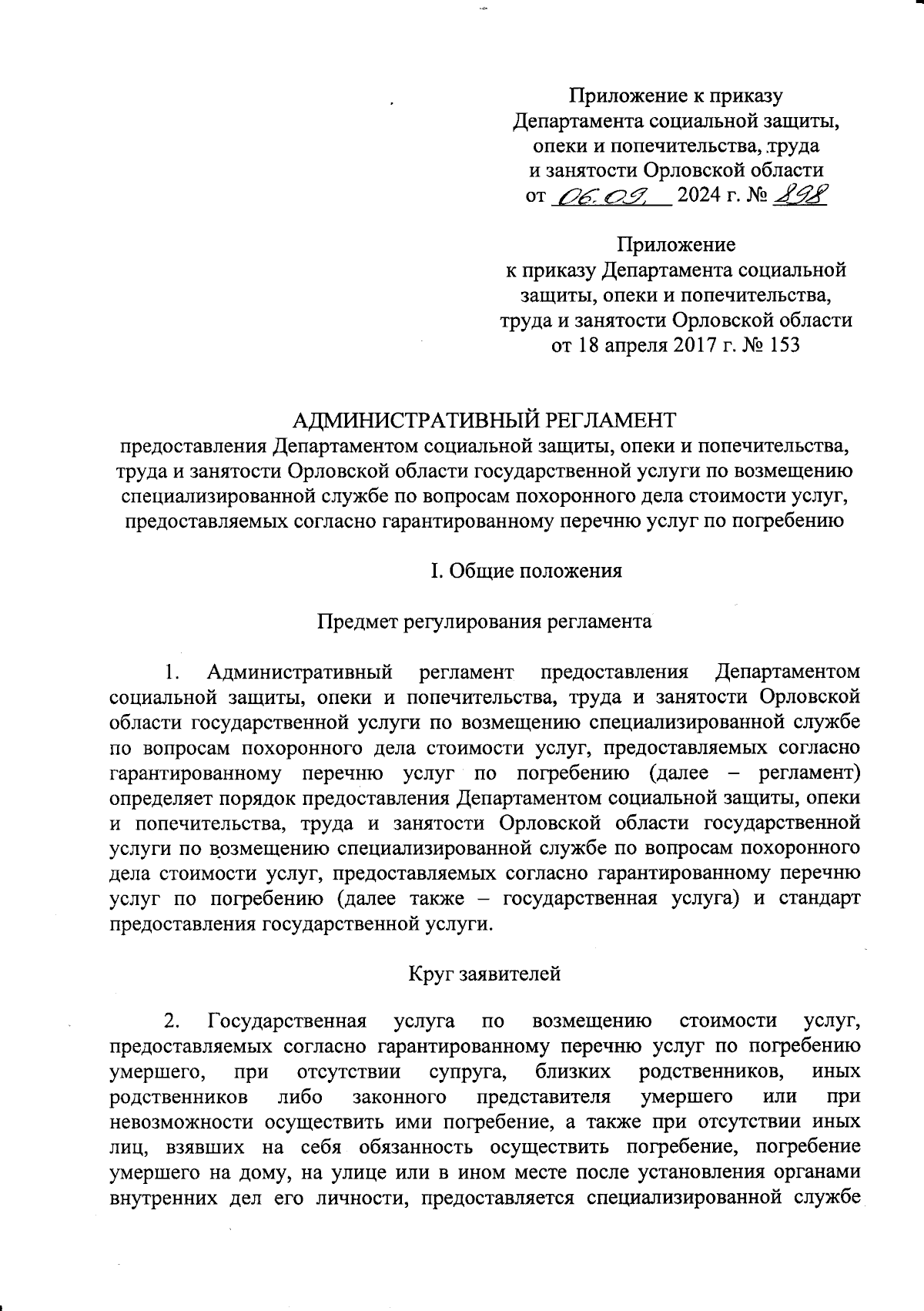 Приложение к приказу
Департамента социальной защиты,
опеки и попечительства, труда
и занятости Орловской области
от 06.09. 2024 г. № 898

Приложение
к приказу Департамента социальной
защиты, опеки и попечительства,
труда и занятости Орловской области
от 18 апреля 2017 г. № 153

АДМИНИСТРАТИВНЫЙ РЕГЛАМЕНТ
предоставления Департаментом социальной защиты, опеки и попечительства, труда и занятости Орловской области государственной услуги по возмещению специализированной службе по вопросам похоронного дела стоимости услуг, предоставляемых согласно гарантированному перечню услуг по погребению

I. Общие положения

Предмет регулирования регламента

1. Административный регламент предоставления Департаментом социальной защиты, опеки и попечительства, труда и занятости Орловской области государственной услуги по возмещению специализированной службе по вопросам похоронного дела стоимости услуг, предоставляемых согласно гарантированному перечню услуг по погребению (далее – регламент) определяет порядок предоставления Департаментом социальной защиты, опеки и попечительства, труда и занятости Орловской области государственной услуги по возмещению специализированной службе по вопросам похоронного дела стоимости услуг, предоставляемых согласно гарантированному перечню услуг по погребению (далее также – государственная услуга) и стандарт предоставления государственной услуги.

Круг заявителей

2. Государственная услуга по возмещению стоимости услуг, предоставляемых согласно гарантированному перечню услуг по погребению умершего, при отсутствии супруга, близких родственников, иных родственников либо законного представителя умершего или при невозможности осуществить ими погребение, а также при отсутствии иных лиц, взявших на себя обязанность осуществить погребение, погребение умершего на дому, на улице или в ином месте после установления органами внутренних дел его личности, предоставляется специализированной службе